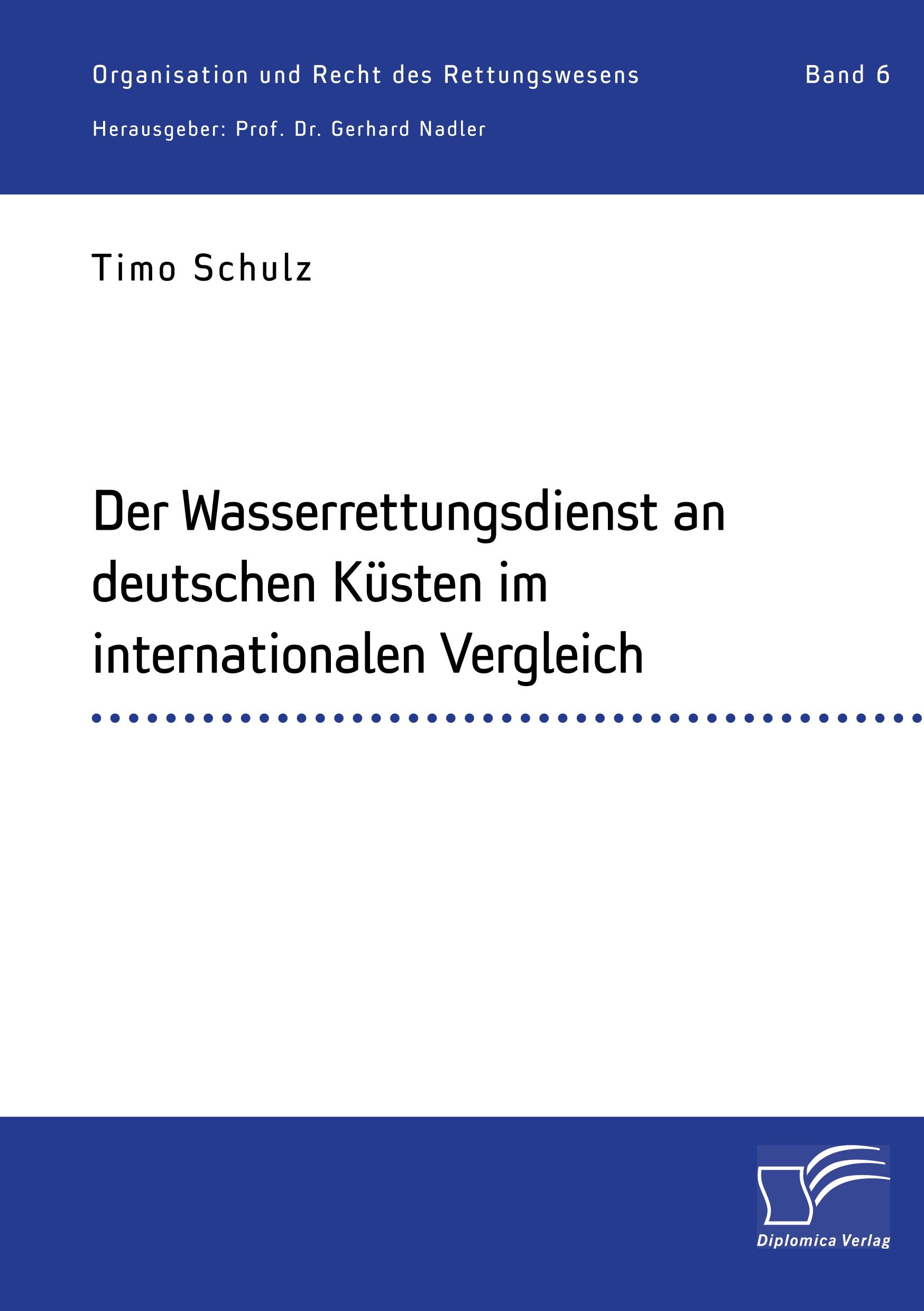 Organisation und Recht des Rettungswesens Band 6

Herausgeber: Prof. Dr. Gerhard Nadler

Timo Schulz

Der Wasserrettungsdienst an deutschen Küsten im internationalen Vergleich

Diplomica Verlag